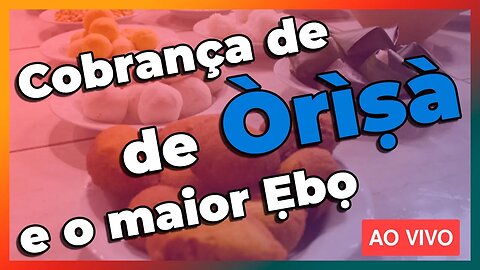 Cobrança de
de Òrìṣà
e o maior Ẹbọ

AO VIVO